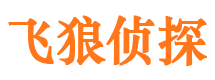 飞狼侦探